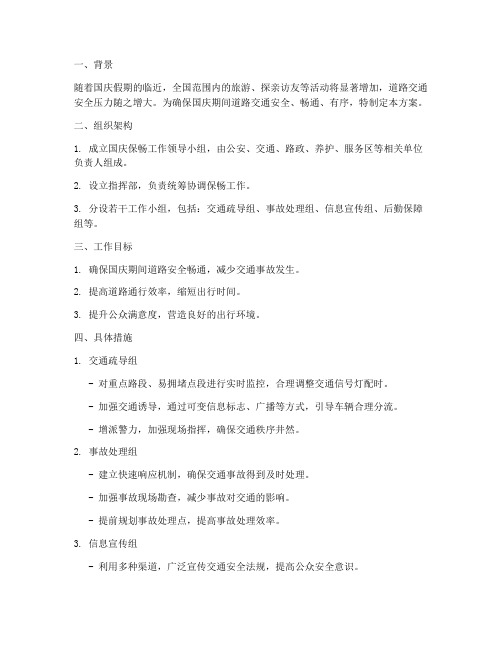 一、背景

随着国庆假期的临近，全国范围内的旅游、探亲访友等活动将显著增加，道路交通安全压力随之增大。为确保国庆期间道路交通安全、畅通、有序，特制定本方案。

二、组织架构

1. 成立国庆保畅工作领导小组，由公安、交通、路政、养护、服务区等相关单位负责人组成。

2. 设立指挥部，负责统筹协调保畅工作。

3. 分设若干工作小组，包括：交通疏导组、事故处理组、信息宣传组、后勤保障组等。

三、工作目标

1. 确保国庆期间道路安全畅通，减少交通事故发生。

2. 提高道路通行效率，缩短出行时间。

3. 提升公众满意度，营造良好的出行环境。

四、具体措施

1. 交通疏导组

- 对重点路段、易拥堵点段进行实时监控，合理调整交通信号灯配时。

- 加强交通诱导，通过可变信息标志、广播等方式，引导车辆合理分流。

- 增派警力，加强现场指挥，确保交通秩序井然。

2. 事故处理组

- 建立快速响应机制，确保交通事故得到及时处理。

- 加强事故现场勘查，减少事故对交通的影响。

- 提前规划事故处理点，提高事故处理效率。

3. 信息宣传组

- 利用多种渠道，广泛宣传交通安全法规，提高公众安全意识。